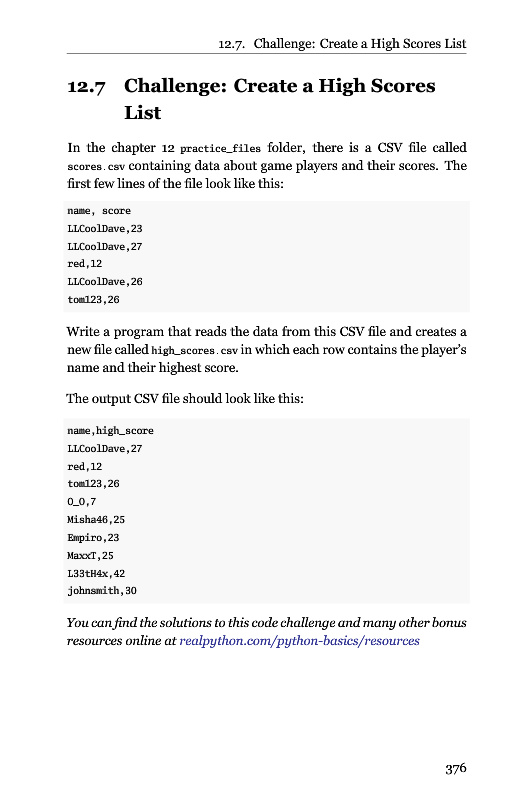 12.7. Challenge: Create a High Scores List

12.7 Challenge: Create a High Scores List

In the chapter 12 practice_files folder, there is a CSV file called scores.csv containing data about game players and their scores. The first few lines of the file look like this:

name, score
LLCoolDave,23
LLCoolDave,27
red,12
LLCoolDave,26
tom123,26

Write a program that reads the data from this CSV file and creates a new file called high_scores.csv in which each row contains the player's name and their highest score.

The output CSV file should look like this:

name,high_score
LLCoolDave,27
red,12
tom123,26
O_O,7
Misha46,25
Empiro,23
MaxxT,25
L33tH4x,42
johnsmith,30

You can find the solutions to this code challenge and many other bonus resources online at realpython.com/python-basics/resources

376